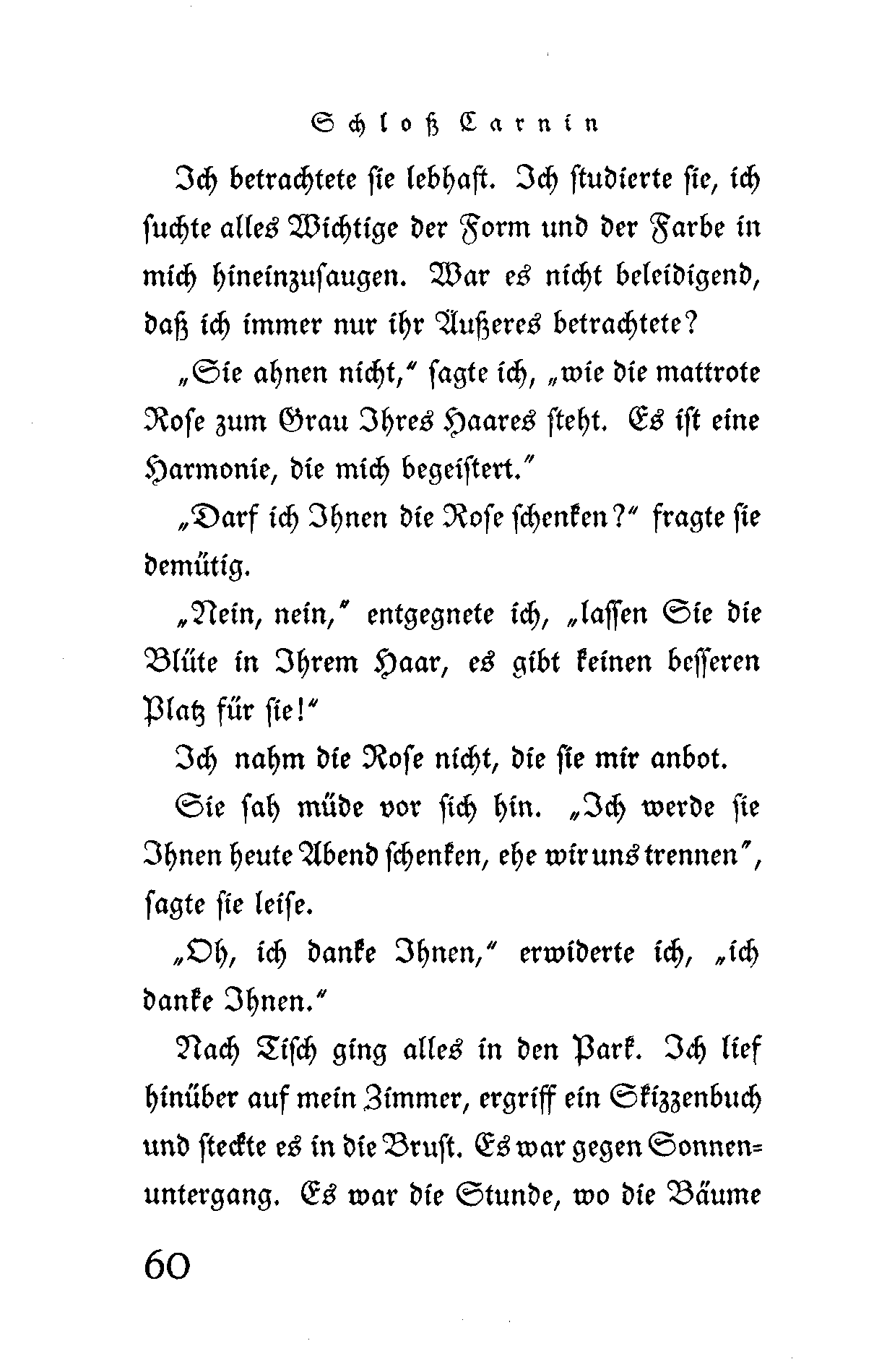 Schloß Carnin

Ich betrachtete sie lebhaft. Ich studierte sie, ich suchte alles Wichtige der Form und der Farbe in mich hineinzusaugen. War es nicht beleidigend, daß ich immer nur ihr Äußeres betrachtete?

„Sie ahnen nicht," sagte ich, „wie die mattrote Rose zum Grau Ihres Haares steht. Es ist eine Harmonie, die mich begeistert."

„Darf ich Ihnen die Rose schenken?" fragte sie demütig.

„Nein, nein," entgegnete ich, „lassen Sie die Blüte in Ihrem Haar, es gibt keinen besseren Platz für sie!"

Ich nahm die Rose nicht, die sie mir anbot.

Sie sah müde vor sich hin. „Ich werde sie Ihnen heute Abend schenken, ehe wir uns trennen", sagte sie leise.

„Oh, ich danke Ihnen," erwiderte ich, „ich danke Ihnen."

Nach Tisch ging alles in den Park. Ich lief hinüber auf mein Zimmer, ergriff ein Skizzenbuch und steckte es in die Brust. Es war gegen Sonnenuntergang. Es war die Stunde, wo die Bäume

60